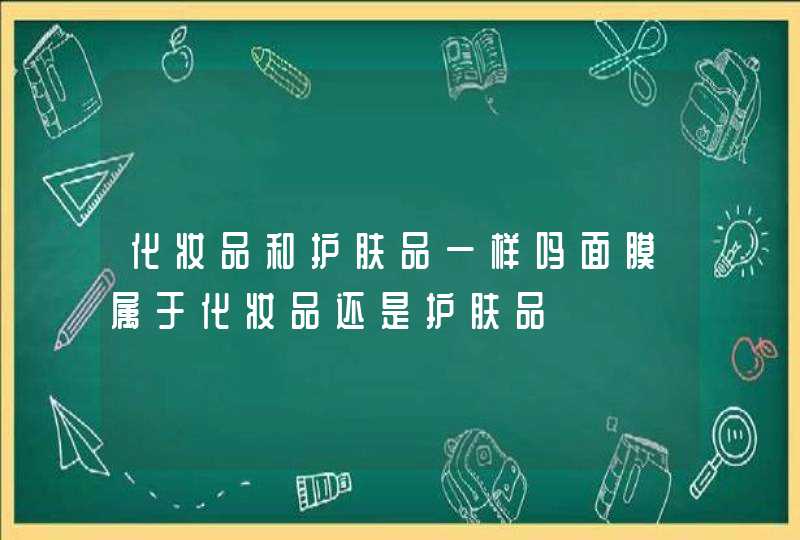 化妆品和护肤品一样吗面膜属于化妆品还是护肤品